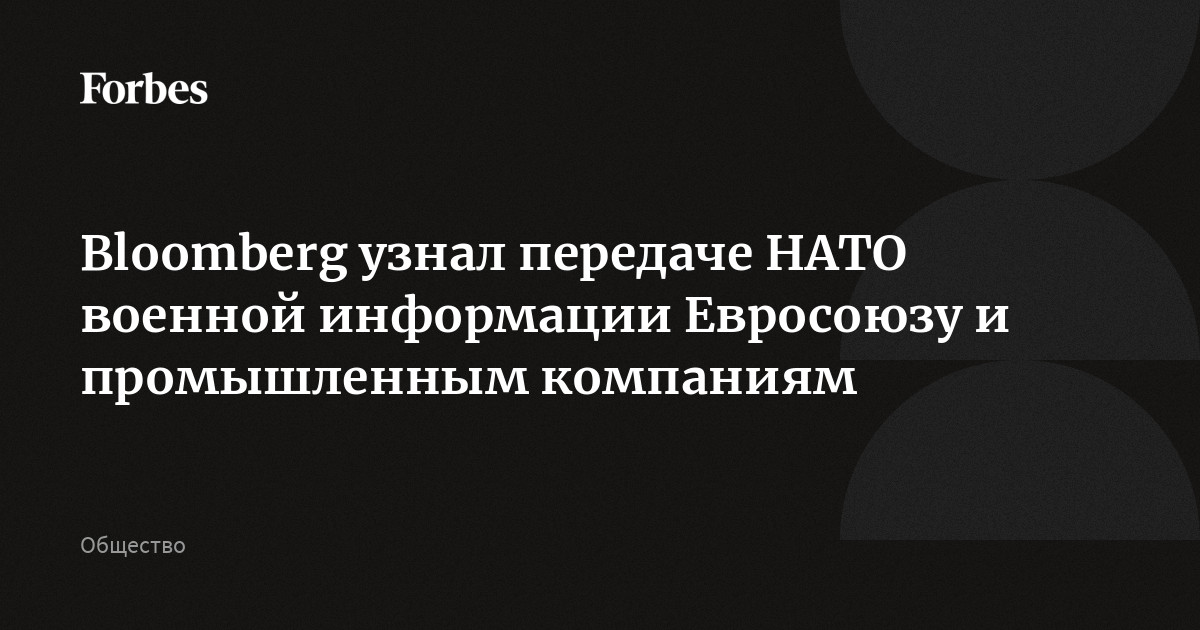 Forbes

Bloomberg узнал передаче НАТО военной информации Евросоюзу и промышленным компаниям

Общество